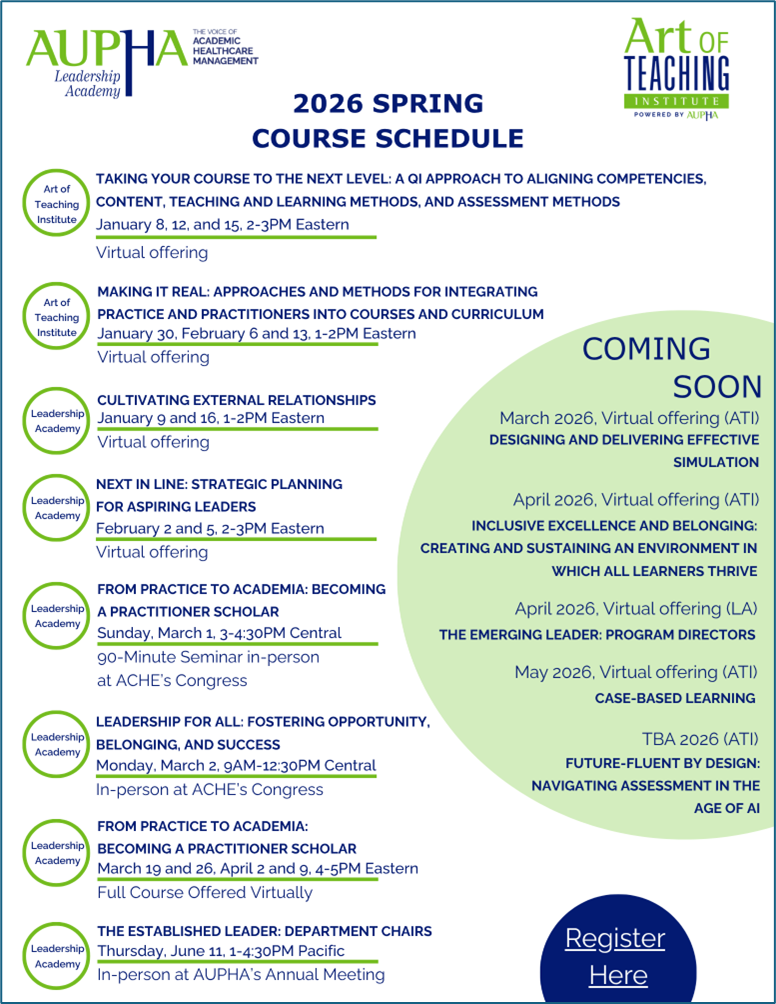 AUPHA Leadership Academy

THE VOICE OF ACADEMIC HEALTHCARE MANAGEMENT

Art OF TEACHING INSTITUTE
POWERED BY AUPHA

2026 SPRING COURSE SCHEDULE

Art of Teaching Institute

TAKING YOUR COURSE TO THE NEXT LEVEL: A QI APPROACH TO ALIGNING COMPETENCIES, CONTENT, TEACHING AND LEARNING METHODS, AND ASSESSMENT METHODS
January 8, 12, and 15, 2-3PM Eastern
Virtual offering

Art of Teaching Institute

MAKING IT REAL: APPROACHES AND METHODS FOR INTEGRATING PRACTICE AND PRACTITIONERS INTO COURSES AND CURRICULUM
January 30, February 6 and 13, 1-2PM Eastern
Virtual offering

Leadership Academy

CULTIVATING EXTERNAL RELATIONSHIPS
January 9 and 16, 1-2PM Eastern
Virtual offering

Leadership Academy

NEXT IN LINE: STRATEGIC PLANNING FOR ASPIRING LEADERS
February 2 and 5, 2-3PM Eastern
Virtual offering

Leadership Academy

FROM PRACTICE TO ACADEMIA: BECOMING A PRACTITIONER SCHOLAR
Sunday, March 1, 3-4:30PM Central
90-Minute Seminar in-person at ACHE's Congress

Leadership Academy

LEADERSHIP FOR ALL: FOSTERING OPPORTUNITY, BELONGING, AND SUCCESS
Monday, March 2, 9AM-12:30PM Central
In-person at ACHE's Congress

Leadership Academy

FROM PRACTICE TO ACADEMIA: BECOMING A PRACTITIONER SCHOLAR
March 19 and 26, April 2 and 9, 4-5PM Eastern
Full Course Offered Virtually

Leadership Academy

THE ESTABLISHED LEADER: DEPARTMENT CHAIRS
Thursday, June 11, 1-4:30PM Pacific
In-person at AUPHA's Annual Meeting

COMING SOON

March 2026, Virtual offering (ATI)
DESIGNING AND DELIVERING EFFECTIVE SIMULATION

April 2026, Virtual offering (ATI)
INCLUSIVE EXCELLENCE AND BELONGING: CREATING AND SUSTAINING AN ENVIRONMENT IN WHICH ALL LEARNERS THRIVE

April 2026, Virtual offering (LA)
THE EMERGING LEADER: PROGRAM DIRECTORS

May 2026, Virtual offering (ATI)
CASE-BASED LEARNING

TBA 2026 (ATI)
FUTURE-FLUENT BY DESIGN: NAVIGATING ASSESSMENT IN THE AGE OF AI

Register Here